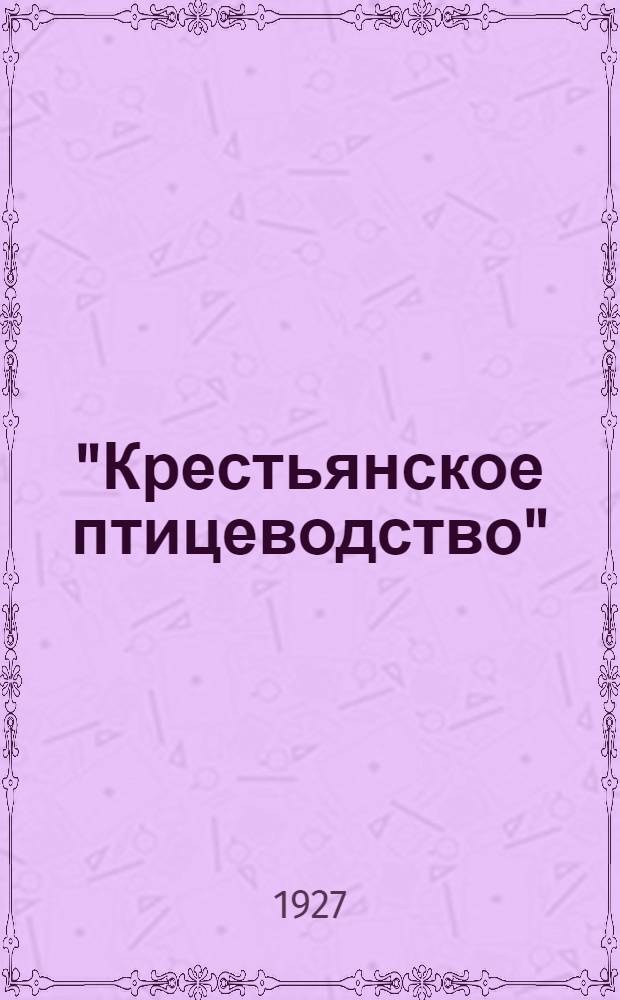 "Крестьянское птицеводство"

1927